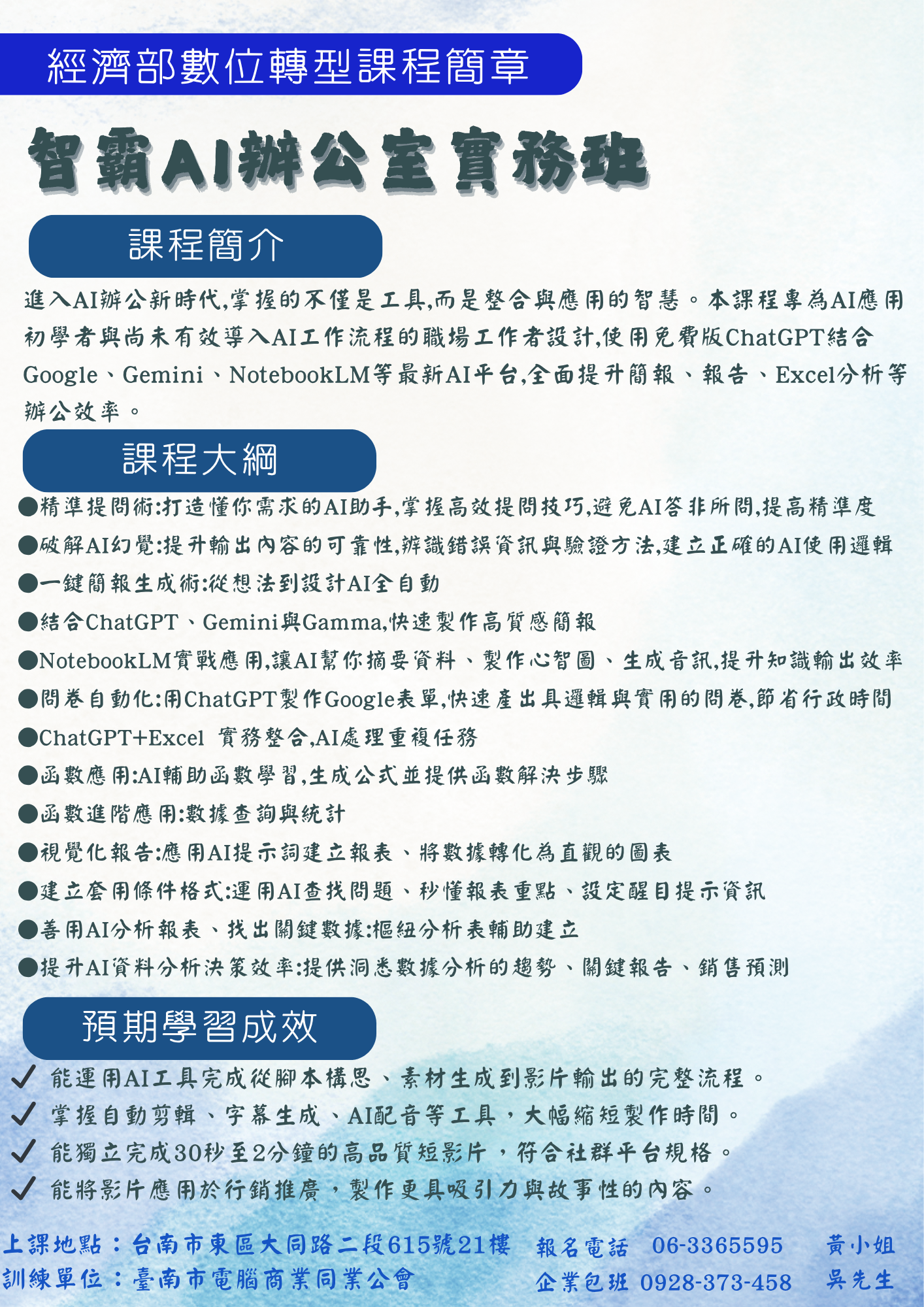 經濟部數位轉型課程簡章

智霸AI辦公室實務班

課程簡介

進入AI辦公新時代,掌握的不僅是工具,而是整合與應用的智慧。本課程專為AI應用初學者與尚未有效導入AI工作流程的職場工作者設計,使用免費版ChatGPT結合Google、Gemini、NotebookLM等最新AI平台,全面提升簡報、報告、Excel分析等辦公效率。

課程大綱

●精準提問術:打造懂你需求的AI助手,掌握高效提問技巧,避免AI答非所問,提高精準度
●破解AI幻覺:提升輸出內容的可靠性,辨識錯誤資訊與驗證方法,建立正確的AI使用邏輯
●一鍵簡報生成術:從想法到設計AI全自動
●結合ChatGPT、Gemini與Gamma,快速製作高質感簡報
●NotebookLM實戰應用,讓AI幫你摘要資料、製作心智圖、生成音訊,提升知識輸出效率
●問卷自動化:用ChatGPT製作Google表單,快速產出具邏輯與實用的問卷,節省行政時間
●ChatGPT+Excel 實務整合,AI處理重複任務
●函數應用:AI輔助函數學習,生成公式並提供函數解決步驟
●函數進階應用:數據查詢與統計
●視覺化報告:應用AI提示詞建立報表、將數據轉化為直觀的圖表
●建立套用條件格式:運用AI查找問題、秒懂報表重點、設定醒目提示資訊
●善用AI分析報表、找出關鍵數據:樞紐分析表輔助建立
●提升AI資料分析決策效率:提供洞悉數據分析的趨勢、關鍵報告、銷售預測

預期學習成效

✓ 能運用AI工具完成從腳本構思、素材生成到影片輸出的完整流程。
✓ 掌握自動剪輯、字幕生成、AI配音等工具，大幅縮短製作時間。
✓ 能獨立完成30秒至2分鐘的高品質短影片，符合社群平台規格。
✓ 能將影片應用於行銷推廣，製作更具吸引力與故事性的內容。

上課地點：台南市東區大同路二段615號21樓
訓練單位：臺南市電腦商業同業公會

報名電話 06-3365595 黃小姐
企業包班 0928-373-458 吳先生